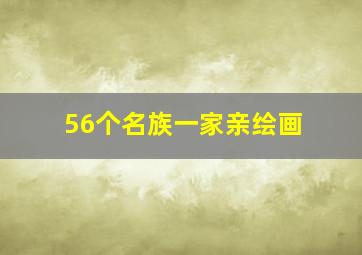 56个名族一家亲绘画